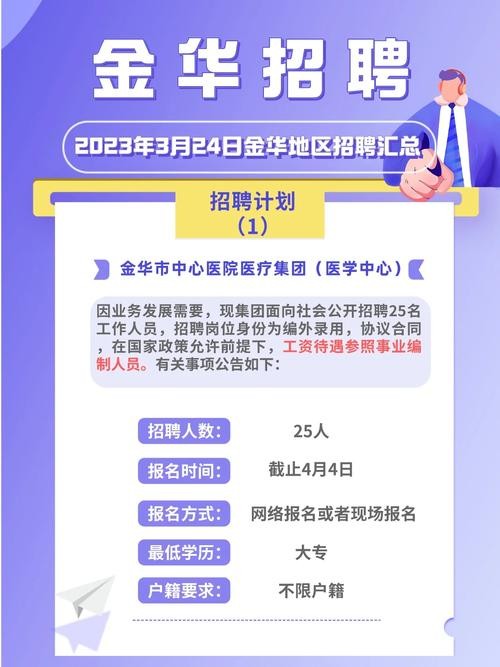 金华招聘

2023年3月24日金华地区招聘汇总

招聘计划
（1）

金华市中心医院医疗集团（医学中心）

因业务发展需要，现集团面向社会公开招聘25名工作人员，招聘岗位身份为编外录用，协议合同，在国家政策允许前提下，工资待遇参照事业编制人员。有关事项公告如下：

招聘人数： 25人

报名时间： 截止4月4日

报名方式： 网络报名或者现场报名

最低学历： 大专

户籍要求： 不限户籍